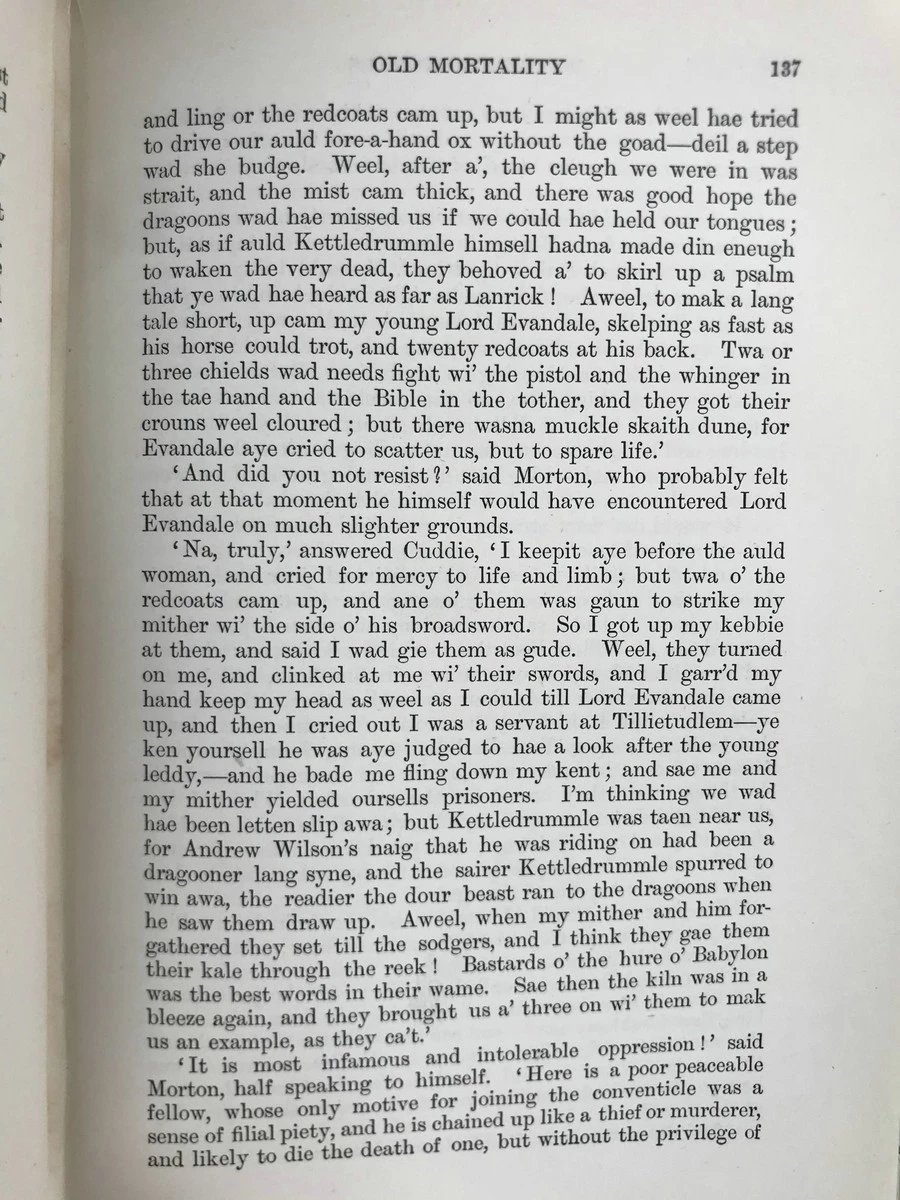 OLD MORTALITY 137

and ling or the redcoats cam up, but I might as weel hae tried to drive our auld fore-a-hand ox without the goad—deil a step wad she budge. Weel, after a', the cleugh we were in was strait, and the mist cam thick, and there was good hope the dragoons wad hae missed us if we could hae held our tongues; but, as if auld Kettledrummle himsell hadna made din eneugh to waken the very dead, they behoved a' to skirl up a psalm that ye wad hae heard as far as Lanrick! Aweel, to mak a lang tale short, up cam my young Lord Evandale, skelping as fast as his horse could trot, and twenty redcoats at his back. Twa or three chields wad needs fight wi' the pistol and the whinger in the tae hand and the Bible in the tother, and they got their crouns weel cloured; but there wasna muckle skaith dune, for Evandale aye cried to scatter us, but to spare life.'

'And did you not resist?' said Morton, who probably felt that at that moment he himself would have encountered Lord Evandale on much slighter grounds.

'Na, truly,' answered Cuddie, 'I keepit aye before the auld woman, and cried for mercy to life and limb; but twa o' the redcoats cam up, and ane o' them was gaun to strike my mither wi' the side o' his broadsword. So I got up my kebbie at them, and said I wad gie them as gude. Weel, they turned on me, and clinked at me wi' their swords, and I garr'd my hand keep my head as weel as I could till Lord Evandale came up, and then I cried out I was a servant at Tillietudlem—ye ken yoursell he was aye judged to hae a look after the young leddy,—and he bade me fling down my kent; and sae me and my mither yielded oursells prisoners. I'm thinking we wad hae been letten slip awa; but Kettledrummle was taen near us, for Andrew Wilson's naig that he was riding on had been a dragooner lang syne, and the sairer Kettledrummle spurred to win awa, the readier the dour beast ran to the dragoons when he saw them draw up. Aweel, when my mither and him forgathered they set till the sodgers, and I think they gae them their kale through the reek! Bastards o' the hure o' Babylon was the best words in their wame. Sae then the kiln was in a bleeze again, and they brought us a' three on wi' them to mak us an example, as they ca't.'

'It is most infamous and intolerable oppression!' said Morton, half speaking to himself. 'Here is a poor peaceable fellow, whose only motive for joining the conventicle was a sense of filial piety, and he is chained up like a thief or murderer, and likely to die the death of one, but without the privilege of